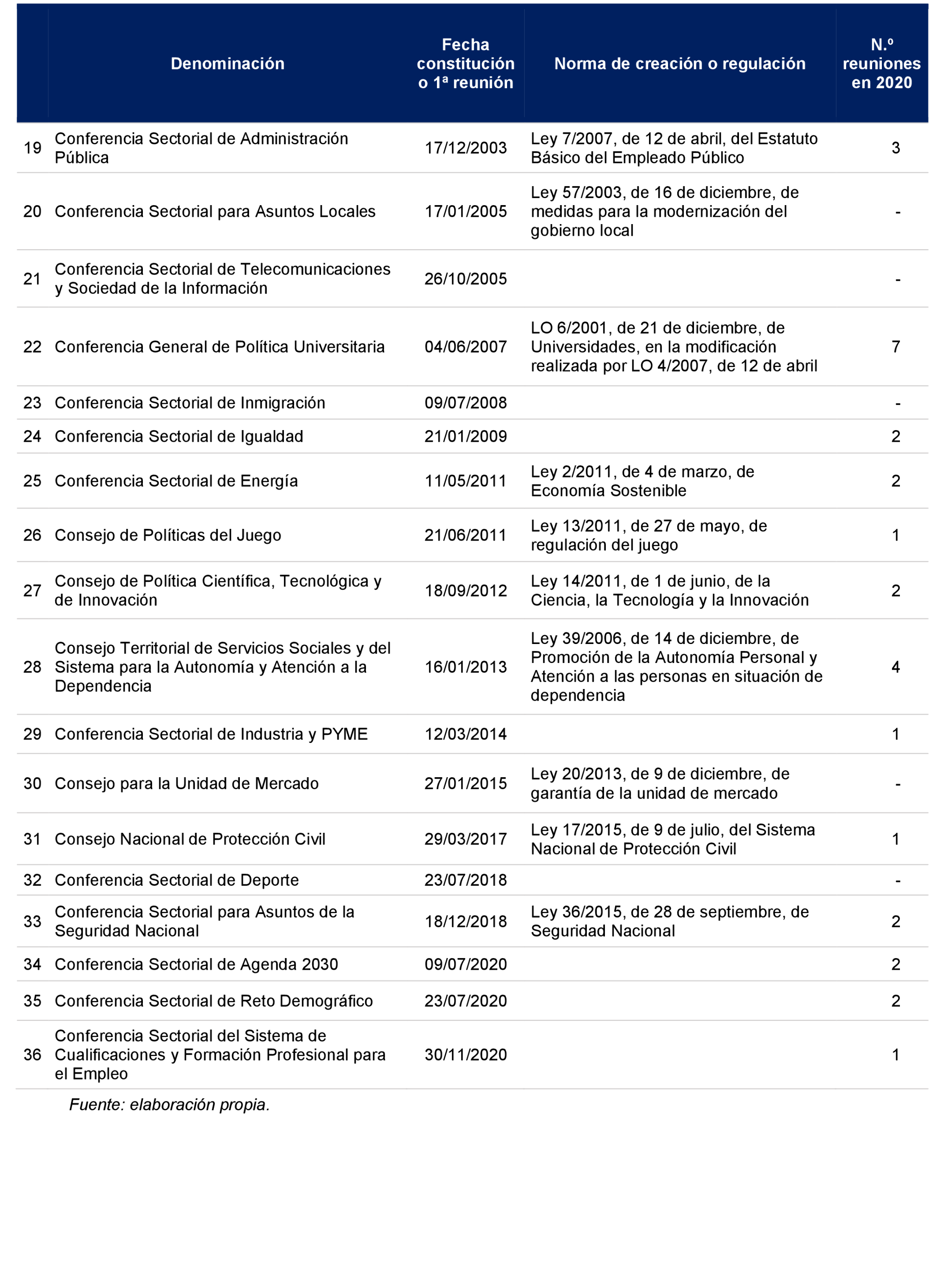 |  | Denominación | Fecha constitución o 1ª reunión | Norma de creación o regulación | N.º reuniones en 2020 |
|---|---|---|---|---|
| 19 | Conferencia Sectorial de Administración Pública | 17/12/2003 | Ley 7/2007, de 12 de abril, del Estatuto Básico del Empleado Público | 3 |
| 20 | Conferencia Sectorial para Asuntos Locales | 17/01/2005 | Ley 57/2003, de 16 de diciembre, de medidas para la modernización del gobierno local | - |
| 21 | Conferencia Sectorial de Telecomunicaciones y Sociedad de la Información | 26/10/2005 |  | - |
| 22 | Conferencia General de Política Universitaria | 04/06/2007 | LO 6/2001, de 21 de diciembre, de Universidades, en la modificación realizada por LO 4/2007, de 12 de abril | 7 |
| 23 | Conferencia Sectorial de Inmigración | 09/07/2008 |  | - |
| 24 | Conferencia Sectorial de Igualdad | 21/01/2009 |  | 2 |
| 25 | Conferencia Sectorial de Energía | 11/05/2011 | Ley 2/2011, de 4 de marzo, de Economía Sostenible | 2 |
| 26 | Consejo de Políticas del Juego | 21/06/2011 | Ley 13/2011, de 27 de mayo, de regulación del juego | 1 |
| 27 | Consejo de Política Científica, Tecnológica y de Innovación | 18/09/2012 | Ley 14/2011, de 1 de junio, de la Ciencia, la Tecnología y la Innovación | 2 |
| 28 | Consejo Territorial de Servicios Sociales y del Sistema para la Autonomía y Atención a la Dependencia | 16/01/2013 | Ley 39/2006, de 14 de diciembre, de Promoción de la Autonomía Personal y Atención a las personas en situación de dependencia | 4 |
| 29 | Conferencia Sectorial de Industria y PYME | 12/03/2014 |  | 1 |
| 30 | Consejo para la Unidad de Mercado | 27/01/2015 | Ley 20/2013, de 9 de diciembre, de garantía de la unidad de mercado | - |
| 31 | Consejo Nacional de Protección Civil | 29/03/2017 | Ley 17/2015, de 9 de julio, del Sistema Nacional de Protección Civil | 1 |
| 32 | Conferencia Sectorial de Deporte | 23/07/2018 |  | - |
| 33 | Conferencia Sectorial para Asuntos de la Seguridad Nacional | 18/12/2018 | Ley 36/2015, de 28 de septiembre, de Seguridad Nacional | 2 |
| 34 | Conferencia Sectorial de Agenda 2030 | 09/07/2020 |  | 2 |
| 35 | Conferencia Sectorial de Reto Demográfico | 23/07/2020 |  | 2 |
| 36 | Conferencia Sectorial del Sistema de Cualificaciones y Formación Profesional para el Empleo | 30/11/2020 |  | 1 |

Fuente: elaboración propia.